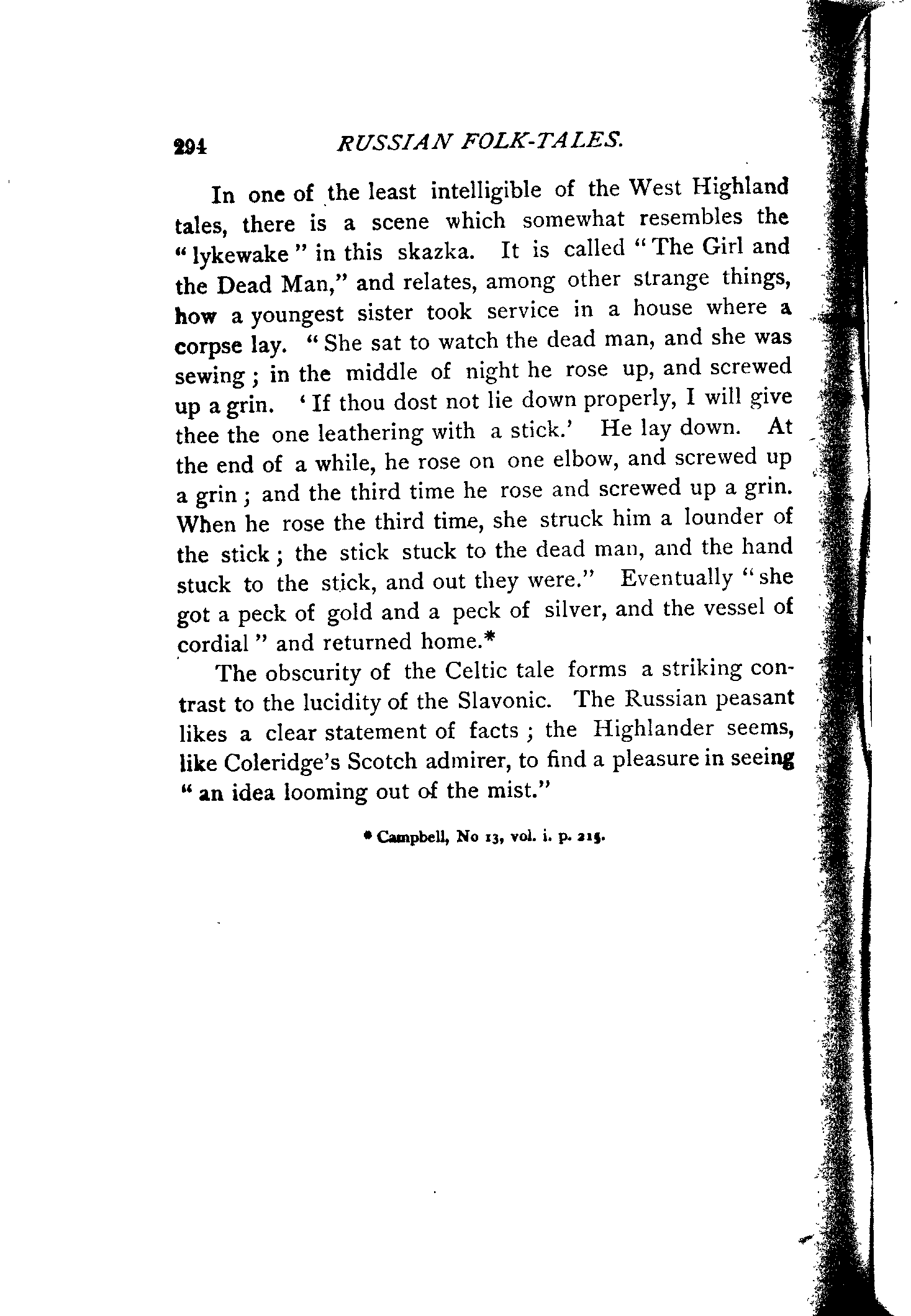 294 RUSSIAN FOLK-TALES.

In one of the least intelligible of the West Highland tales, there is a scene which somewhat resembles the "lykewake" in this skazka. It is called "The Girl and the Dead Man," and relates, among other strange things, how a youngest sister took service in a house where a corpse lay. "She sat to watch the dead man, and she was sewing; in the middle of night he rose up, and screwed up a grin. 'If thou dost not lie down properly, I will give thee the one leathering with a stick.' He lay down. At the end of a while, he rose on one elbow, and screwed up a grin; and the third time he rose and screwed up a grin. When he rose the third time, she struck him a lounder of the stick; the stick stuck to the dead man, and the hand stuck to the stick, and out they were." Eventually "she got a peck of gold and a peck of silver, and the vessel of cordial" and returned home.*

The obscurity of the Celtic tale forms a striking contrast to the lucidity of the Slavonic. The Russian peasant likes a clear statement of facts; the Highlander seems, like Coleridge's Scotch admirer, to find a pleasure in seeing "an idea looming out of the mist."

* Campbell, No 13, vol. i. p. 215.